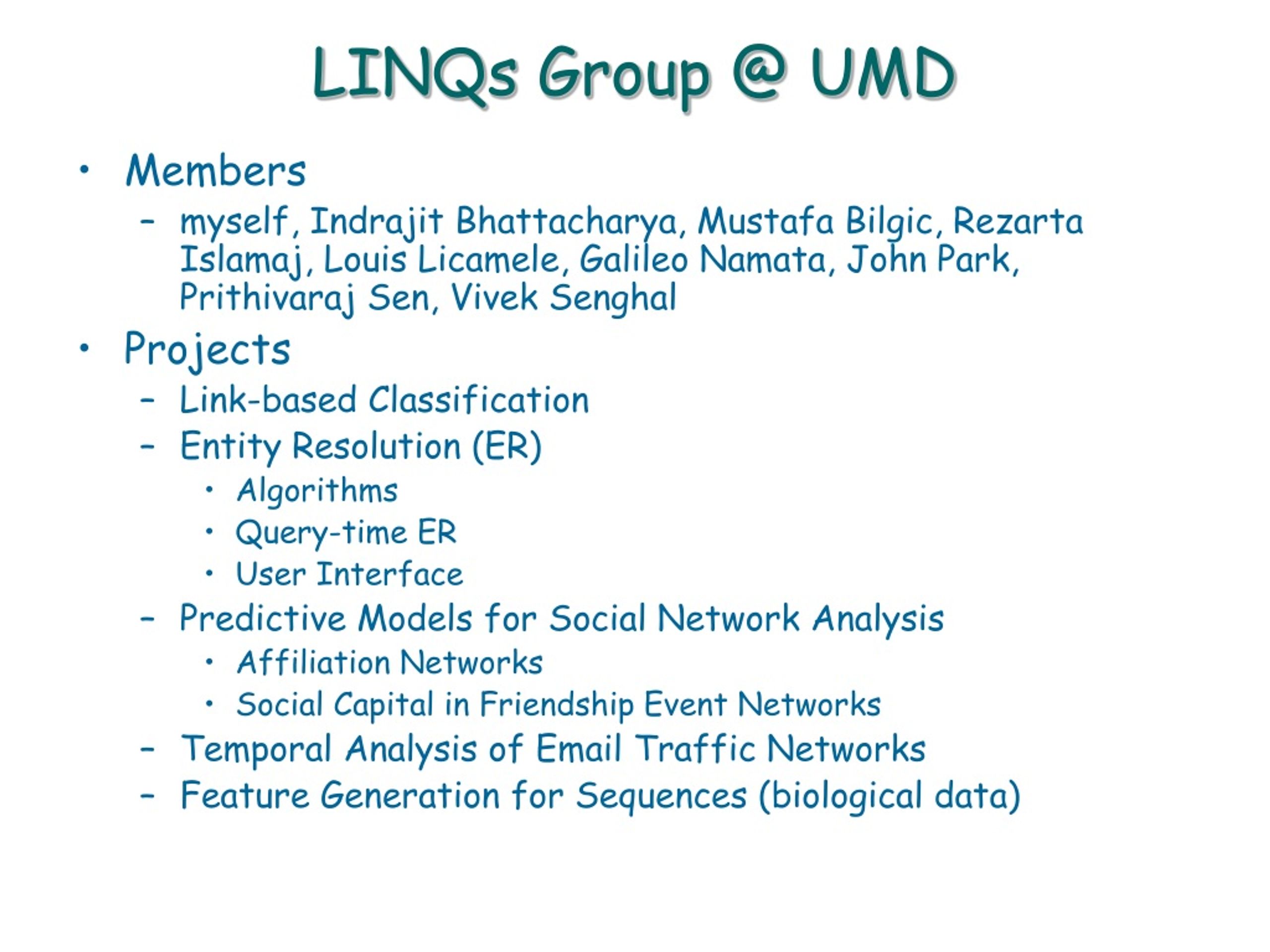 LINQs Group @ UMD

• Members
– myself, Indrajit Bhattacharya, Mustafa Bilgic, Rezarta Islamaj, Louis Licamele, Galileo Namata, John Park, Prithivaraj Sen, Vivek Senghal
• Projects
– Link-based Classification
– Entity Resolution (ER)
• Algorithms
• Query-time ER
• User Interface
– Predictive Models for Social Network Analysis
• Affiliation Networks
• Social Capital in Friendship Event Networks
– Temporal Analysis of Email Traffic Networks
– Feature Generation for Sequences (biological data)